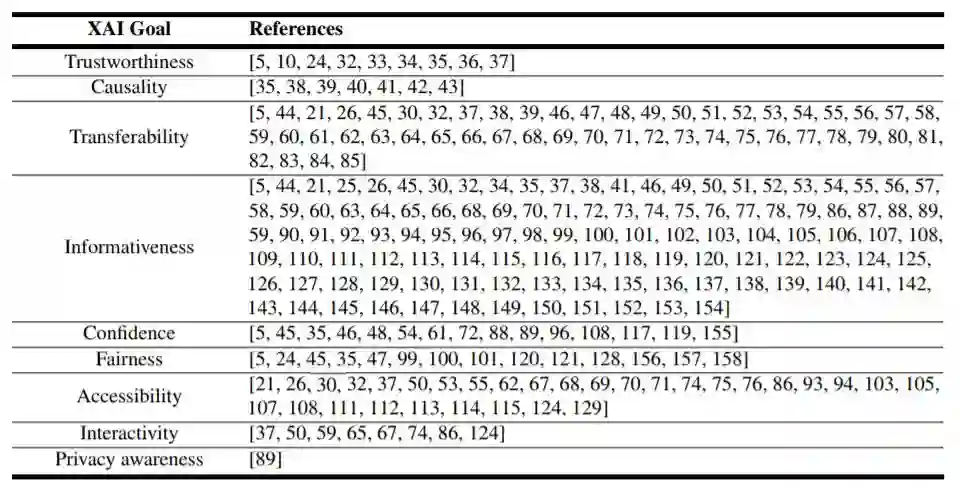 | XAI Goal | References |
|---|---|
| Trustworthiness | [5, 10, 24, 32, 33, 34, 35, 36, 37] |
| Causality | [35, 38, 39, 40, 41, 42, 43] |
| Transferability | [5, 44, 21, 26, 45, 30, 32, 37, 38, 39, 46, 47, 48, 49, 50, 51, 52, 53, 54, 55, 56, 57, 58, 59, 60, 61, 62, 63, 64, 65, 66, 67, 68, 69, 70, 71, 72, 73, 74, 75, 76, 77, 78, 79, 80, 81, 82, 83, 84, 85] |
| Informativeness | [5, 44, 21, 25, 26, 45, 30, 32, 34, 35, 37, 38, 41, 46, 49, 50, 51, 52, 53, 54, 55, 56, 57, 58, 59, 60, 63, 64, 65, 66, 68, 69, 70, 71, 72, 73, 74, 75, 76, 77, 78, 79, 86, 87, 88, 89, 59, 90, 91, 92, 93, 94, 95, 96, 97, 98, 99, 100, 101, 102, 103, 104, 105, 106, 107, 108, 109, 110, 111, 112, 113, 114, 115, 116, 117, 118, 119, 120, 121, 122, 123, 124, 125, 126, 127, 128, 129, 130, 131, 132, 133, 134, 135, 136, 137, 138, 139, 140, 141, 142, 143, 144, 145, 146, 147, 148, 149, 150, 151, 152, 153, 154] |
| Confidence | [5, 45, 35, 46, 48, 54, 61, 72, 88, 89, 96, 108, 117, 119, 155] |
| Fairness | [5, 24, 45, 35, 47, 99, 100, 101, 120, 121, 128, 156, 157, 158] |
| Accessibility | [21, 26, 30, 32, 37, 50, 53, 55, 62, 67, 68, 69, 70, 71, 74, 75, 76, 86, 93, 94, 103, 105, 107, 108, 111, 112, 113, 114, 115, 124, 129] |
| Interactivity | [37, 50, 59, 65, 67, 74, 86, 124] |
| Privacy awareness | [89] |